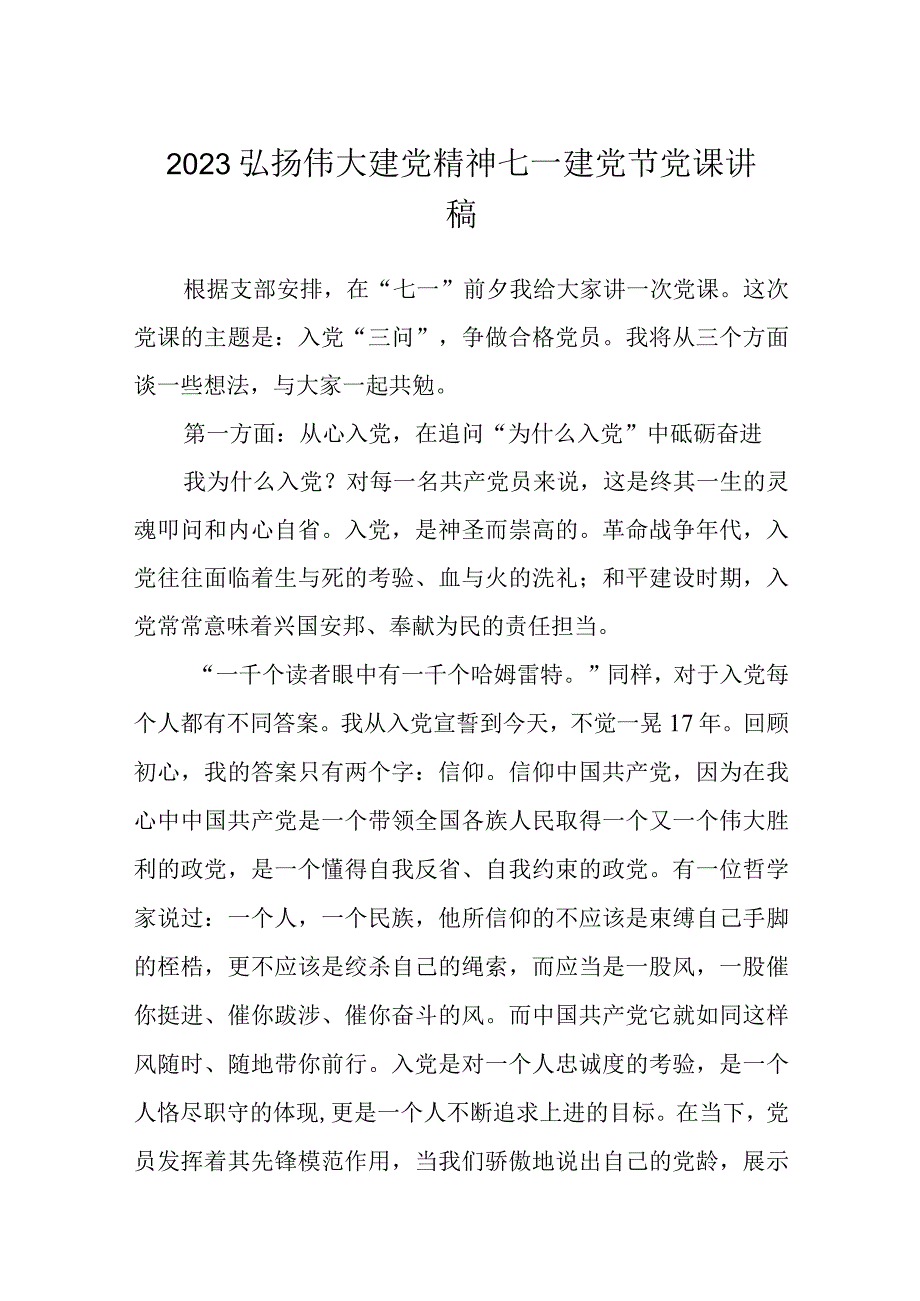 2023弘扬伟大建党精神七一建党节党课讲稿

根据支部安排，在“七一”前夕我给大家讲一次党课。这次党课的主题是：入党“三问”，争做合格党员。我将从三个方面谈一些想法，与大家一起共勉。

第一方面：从心入党，在追问“为什么入党”中砥砺奋进

我为什么入党？对每一名共产党员来说，这是终其一生的灵魂叩问和内心自省。入党，是神圣而崇高的。革命战争年代，入党往往面临着生与死的考验、血与火的洗礼；和平建设时期，入党常常意味着兴国安邦、奉献为民的责任担当。

“一千个读者眼中有一千个哈姆雷特。”同样，对于入党每个人都有不同答案。我从入党宣誓到今天，不觉一晃17年。回顾初心，我的答案只有两个字：信仰。信仰中国共产党，因为在我心中中国共产党是一个带领全国各族人民取得一个又一个伟大胜利的政党，是一个懂得自我反省、自我约束的政党。有一位哲学家说过：一个人，一个民族，他所信仰的不应该是束缚自己手脚的桎梏，更不应该是绞杀自己的绳索，而应当是一股风，一股催你挺进、催你跋涉、催你奋斗的风。而中国共产党它就如同这样风随时、随地带你前行。入党是对一个人忠诚度的考验，是一个人恪尽职守的体现，更是一个人不断追求上进的目标。在当下，党员发挥着其先锋模范作用，当我们骄傲地说出自己的党龄，展示